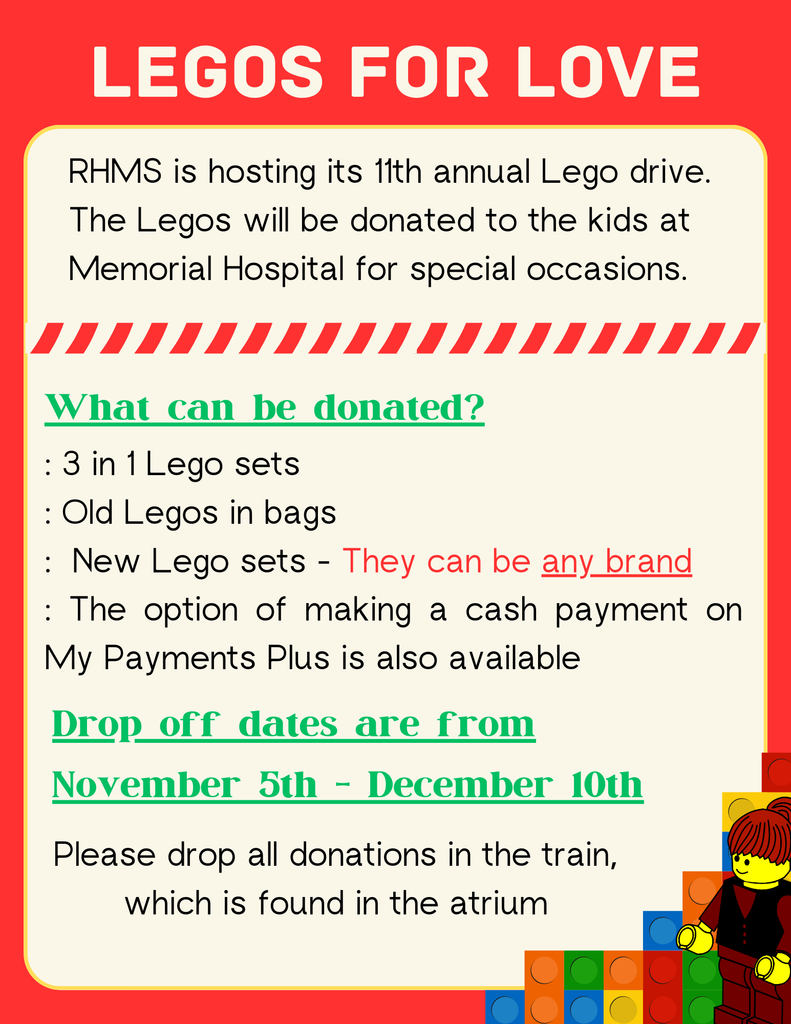 LEGOS FOR LOVE

RHMS is hosting its 11th annual Lego drive. The Legos will be donated to the kids at Memorial Hospital for special occasions.

What can be donated?

: 3 in 1 Lego sets
: Old Legos in bags
: New Lego sets - They can be any brand
: The option of making a cash payment on My Payments Plus is also available

Drop off dates are from
November 5th - December 10th

Please drop all donations in the train, which is found in the atrium